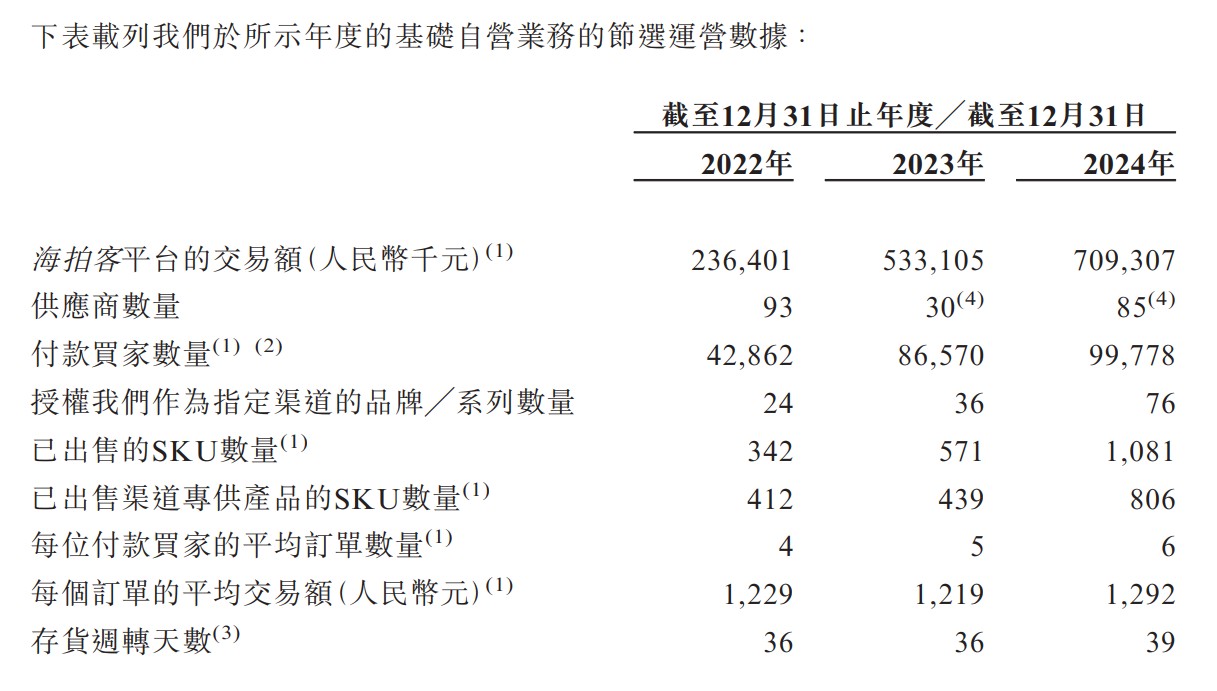 下表載列我們於所示年度的基礎自營業務的節選運營數據：

| | 截至12月31日止年度／截至12月31日 | | |
|---|---|---|---|
| | 2022年 | 2023年 | 2024年 |
| 海拍客平台的交易額（人民幣千元）$^{(1)}$ | 236,401 | 533,105 | 709,307 |
| 供應商數量 | 93 | 30$^{(4)}$ | 85$^{(4)}$ |
| 付款買家數量$^{(1)}$ $^{(2)}$ | 42,862 | 86,570 | 99,778 |
| 授權我們作為指定渠道的品牌／系列數量 | 24 | 36 | 76 |
| 已出售的SKU數量$^{(1)}$ | 342 | 571 | 1,081 |
| 已出售渠道專供產品的SKU數量$^{(1)}$ | 412 | 439 | 806 |
| 每位付款買家的平均訂單數量$^{(1)}$ | 4 | 5 | 6 |
| 每個訂單的平均交易額（人民幣元）$^{(1)}$ | 1,229 | 1,219 | 1,292 |
| 存貨週轉天數$^{(3)}$ | 36 | 36 | 39 |